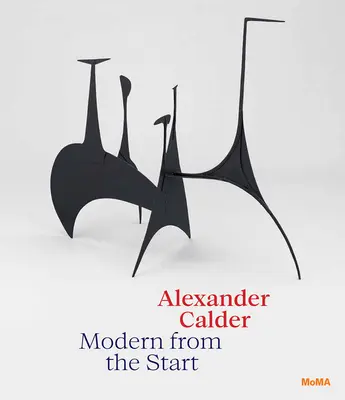 Alexander
Calder
Modern from
the Start

MoMA